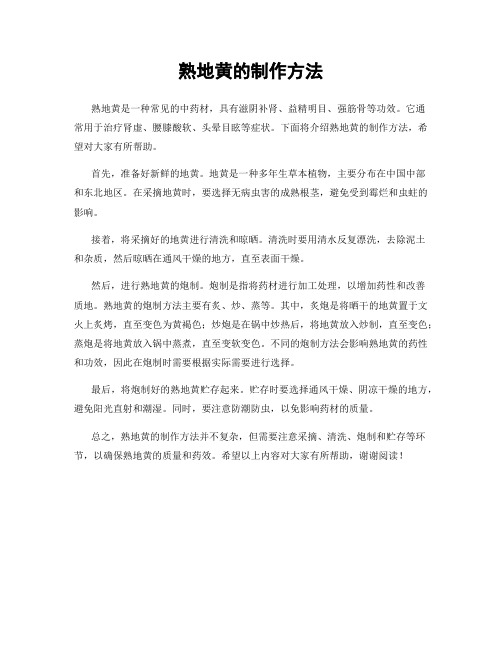 熟地黄的制作方法

熟地黄是一种常见的中药材，具有滋阴补肾、益精明目、强筋骨等功效。它通常用于治疗肾虚、腰膝酸软、头晕目眩等症状。下面将介绍熟地黄的制作方法，希望对大家有所帮助。

首先，准备好新鲜的地黄。地黄是一种多年生草本植物，主要分布在中国中部和东北地区。在采摘地黄时，要选择无病虫害的成熟根茎，避免受到霉烂和虫蛀的影响。

接着，将采摘好的地黄进行清洗和晾晒。清洗时要用清水反复漂洗，去除泥土和杂质，然后晾晒在通风干燥的地方，直至表面干燥。

然后，进行熟地黄的炮制。炮制是指将药材进行加工处理，以增加药性和改善质地。熟地黄的炮制方法主要有炙、炒、蒸等。其中，炙炮是将晒干的地黄置于文火上炙烤，直至变色为黄褐色；炒炮是在锅中炒热后，将地黄放入炒制，直至变色；蒸炮是将地黄放入锅中蒸煮，直至变软变色。不同的炮制方法会影响熟地黄的药性和功效，因此在炮制时需要根据实际需要进行选择。

最后，将炮制好的熟地黄贮存起来。贮存时要选择通风干燥、阴凉干燥的地方，避免阳光直射和潮湿。同时，要注意防潮防虫，以免影响药材的质量。

总之，熟地黄的制作方法并不复杂，但需要注意采摘、清洗、炮制和贮存等环节，以确保熟地黄的质量和药效。希望以上内容对大家有所帮助，谢谢阅读！